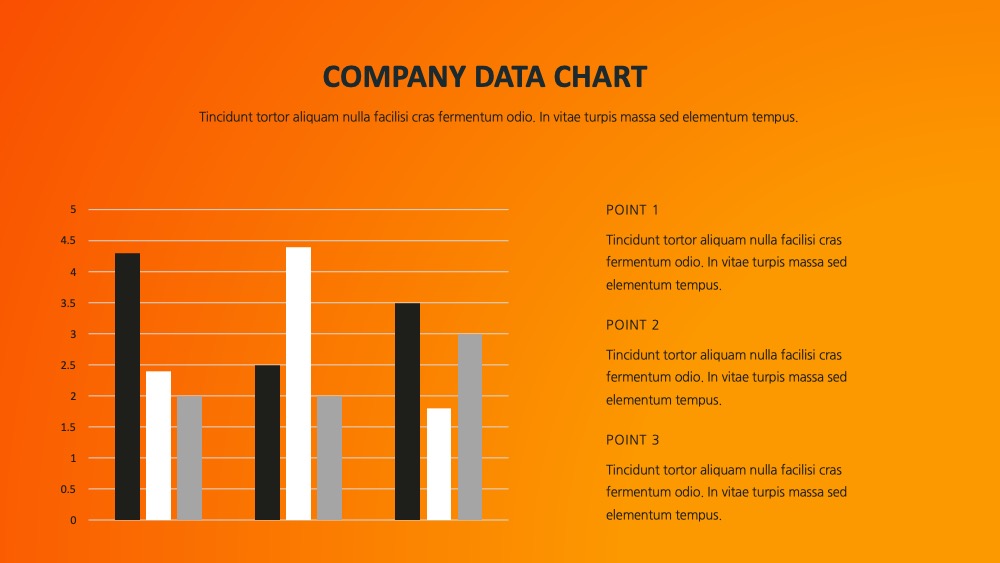 COMPANY DATA CHART

Tincidunt tortor aliquam nulla facilisi cras fermentum odio. In vitae turpis massa sed elementum tempus.

5
4.5
4
3.5
3
2.5
2
1.5
1
0.5
0

POINT 1

Tincidunt tortor aliquam nulla facilisi cras fermentum odio. In vitae turpis massa sed elementum tempus.

POINT 2

Tincidunt tortor aliquam nulla facilisi cras fermentum odio. In vitae turpis massa sed elementum tempus.

POINT 3

Tincidunt tortor aliquam nulla facilisi cras fermentum odio. In vitae turpis massa sed elementum tempus.